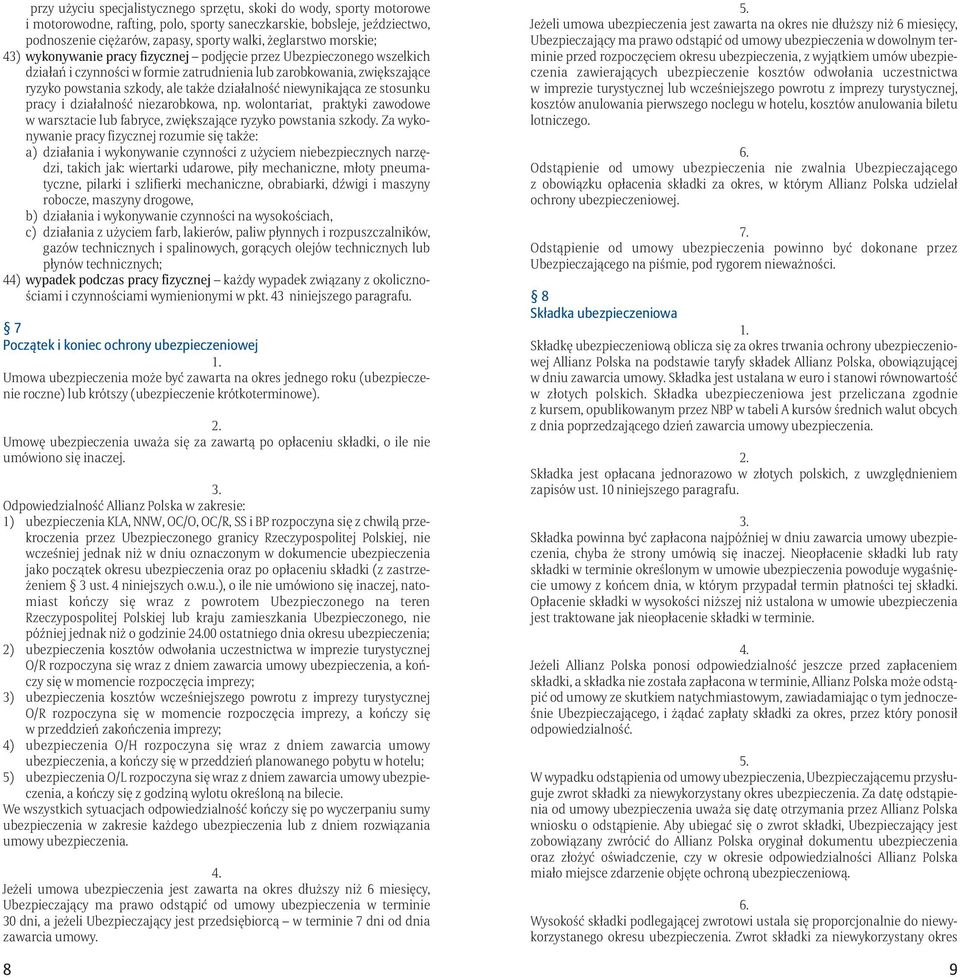 przy użyciu specjalistycznego sprzętu, skoki do wody, sporty motorowe i motorowodne, rafting, polo, sporty saneczkarskie, bobsleje, jeździectwo, podnoszenie ciężarów, zapasy, sporty walki, żeglarstwo morskie;
43) wykonywanie pracy fizycznej – podjęcie przez Ubezpieczonego wszelkich działań i czynności w formie zatrudnienia lub zarobkowania, zwiększające ryzyko powstania szkody, ale także działalność niewynikająca ze stosunku pracy i działalność niezarobkowa, np. wolontariat, praktyki zawodowe w warsztacie lub fabryce, zwiększające ryzyko powstania szkody. Za wykonywanie pracy fizycznej rozumie się także:
a) działania i wykonywanie czynności z użyciem niebezpiecznych narzędzi, takich jak: wiertarki udarowe, piły mechaniczne, młoty pneumatyczne, pilarki i szlifierki mechaniczne, obrabiarki, dźwigi i maszyny robocze, maszyny drogowe,
b) działania i wykonywanie czynności na wysokościach,
c) działania z użyciem farb, lakierów, paliw płynnych i rozpuszczalników, gazów technicznych i spalinowych, gorących olejów technicznych lub płynów technicznych;
44) wypadek podczas pracy fizycznej – każdy wypadek związany z okolicznościami i czynnościami wymienionymi w pkt. 43 niniejszego paragrafu.

§ 7
Początek i koniec ochrony ubezpieczeniowej
1.
Umowa ubezpieczenia może być zawarta na okres jednego roku (ubezpieczenie roczne) lub krótszy (ubezpieczenie krótkoterminowe).

2.
Umowę ubezpieczenia uważa się za zawartą po opłaceniu składki, o ile nie umówiono się inaczej.

3.
Odpowiedzialność Allianz Polska w zakresie:
1) ubezpieczenia KLA, NNW, OC/O, OC/R, SS i BP rozpoczyna się z chwilą przekroczenia przez Ubezpieczonego granicy Rzeczypospolitej Polskiej, nie wcześniej jednak niż w dniu oznaczonym w dokumencie ubezpieczenia jako początek okresu ubezpieczenia oraz po opłaceniu składki (z zastrzeżeniem § 3 ust. 4 niniejszych o.w.u.), o ile nie umówiono się inaczej, natomiast kończy się wraz z powrotem Ubezpieczonego na teren Rzeczypospolitej Polskiej lub kraju zamieszkania Ubezpieczonego, nie później jednak niż o godzinie 24.00 ostatniego dnia okresu ubezpieczenia;
2) ubezpieczenia kosztów odwołania uczestnictwa w imprezie turystycznej O/R rozpoczyna się wraz z dniem zawarcia umowy ubezpieczenia, a kończy się w momencie rozpoczęcia imprezy;
3) ubezpieczenia kosztów wcześniejszego powrotu z imprezy turystycznej O/R rozpoczyna się w momencie rozpoczęcia imprezy, a kończy się w przeddzień zakończenia imprezy;
4) ubezpieczenia O/H rozpoczyna się wraz z dniem zawarcia umowy ubezpieczenia, a kończy się w przeddzień planowanego pobytu w hotelu;
5) ubezpieczenia O/L rozpoczyna się wraz z dniem zawarcia umowy ubezpieczenia, a kończy się z godziną wylotu określoną na bilecie.
We wszystkich sytuacjach odpowiedzialność kończy się po wyczerpaniu sumy ubezpieczenia w zakresie każdego ubezpieczenia lub z dniem rozwiązania umowy ubezpieczenia.

4.
Jeżeli umowa ubezpieczenia jest zawarta na okres dłuższy niż 6 miesięcy, Ubezpieczający ma prawo odstąpić od umowy ubezpieczenia w terminie 30 dni, a jeżeli Ubezpieczający jest przedsiębiorcą – w terminie 7 dni od dnia zawarcia umowy.

8

5.
Jeżeli umowa ubezpieczenia jest zawarta na okres nie dłuższy niż 6 miesięcy, Ubezpieczający ma prawo odstąpić od umowy ubezpieczenia w dowolnym terminie przed rozpoczęciem okresu ubezpieczenia, z wyjątkiem umów ubezpieczenia zawierających ubezpieczenie kosztów odwołania uczestnictwa w imprezie turystycznej lub wcześniejszego powrotu z imprezy turystycznej, kosztów anulowania pierwszego noclegu w hotelu, kosztów anulowania biletu lotniczego.

6.
Odstąpienie od umowy ubezpieczenia nie zwalnia Ubezpieczającego z obowiązku opłacenia składki za okres, w którym Allianz Polska udzielał ochrony ubezpieczeniowej.

7.
Odstąpienie od umowy ubezpieczenia powinno być dokonane przez Ubezpieczającego na piśmie, pod rygorem nieważności.

§ 8
Składka ubezpieczeniowa
1.
Składkę ubezpieczeniową oblicza się za okres trwania ochrony ubezpieczeniowej Allianz Polska na podstawie taryfy składek Allianz Polska, obowiązującej w dniu zawarcia umowy. Składka jest ustalana w euro i stanowi równowartość w złotych polskich. Składka ubezpieczeniowa jest przeliczana zgodnie z kursem, opublikowanym przez NBP w tabeli A kursów średnich walut obcych z dnia poprzedzającego dzień zawarcia umowy ubezpieczenia.

2.
Składka jest opłacana jednorazowo w złotych polskich, z uwzględnieniem zapisów ust. 10 niniejszego paragrafu.

3.
Składka powinna być zapłacona najpóźniej w dniu zawarcia umowy ubezpieczenia, chyba że strony umówią się inaczej. Nieopłacenie składki lub raty składki w terminie określonym w umowie ubezpieczenia powoduje wygaśnięcie umowy z końcem dnia, w którym przypadał termin płatności tej składki. Opłacenie składki w wysokości niższej niż ustalona w umowie ubezpieczenia jest traktowane jak nieopłacenie składki w terminie.

4.
Jeżeli Allianz Polska ponosi odpowiedzialność jeszcze przed zapłaceniem składki, a składka nie została zapłacona w terminie, Allianz Polska może odstąpić od umowy ze skutkiem natychmiastowym, zawiadamiając o tym jednocześnie Ubezpieczającego, i żądać zapłaty składki za okres, przez który ponosił odpowiedzialność.

5.
W wypadku odstąpienia od umowy ubezpieczenia, Ubezpieczającemu przysługuje zwrot składki za niewykorzystany okres ubezpieczenia. Za datę odstąpienia od umowy ubezpieczenia uważa się datę otrzymania przez Allianz Polska wniosku o odstąpienie. Aby ubiegać się o zwrot składki, Ubezpieczający jest zobowiązany zwrócić do Allianz Polska oryginał dokumentu ubezpieczenia oraz złożyć oświadczenie, czy w okresie odpowiedzialności Allianz Polska miało miejsce zdarzenie objęte ochroną ubezpieczeniową.

6.
Wysokość składki podlegającej zwrotowi ustala się proporcjonalnie do niewykorzystanego okresu ubezpieczenia. Zwrot składki za niewykorzystany okres

9